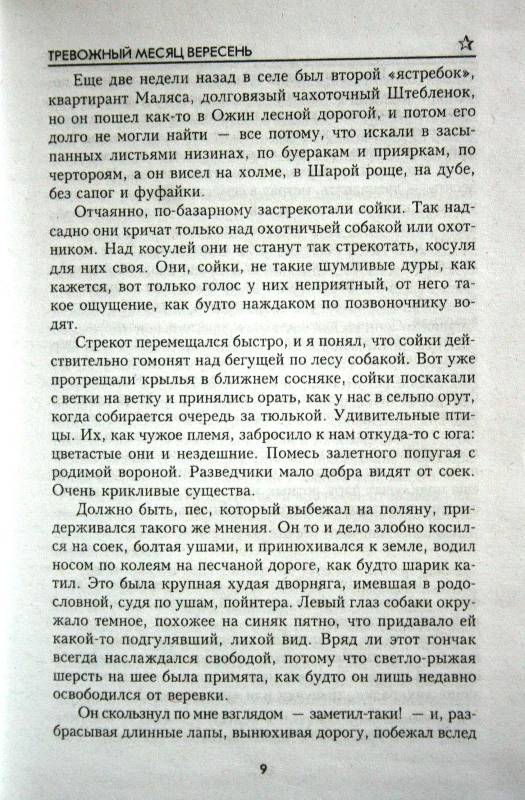 ТРЕВОЖНЫЙ МЕСЯЦ ВЕРЕСЕНЬ

Еще две недели назад в селе был второй «ястребок», квартирант Маляса, долговязый чахоточный Штебленок, но он пошел как-то в Ожин лесной дорогой, и потом его долго не могли найти — все потому, что искали в засыпанных листьями низинах, по буеракам и прияркам, по чертороям, а он висел на холме, в Шарой роще, на дубе, без сапог и фуфайки.

Отчаянно, по-базарному застрекотали сойки. Так надсадно они кричат только над охотничьей собакой или охотником. Над косулей они не станут так стрекотать, косуля для них своя. Они, сойки, не такие шумливые дуры, как кажется, вот только голос у них неприятный, от него такое ощущение, как будто наждаком по позвоночнику водят.

Стрекот перемещался быстро, и я понял, что сойки действительно гомонят над бегущей по лесу собакой. Вот уже протрещали крылья в ближнем сосняке, сойки поскакали с ветки на ветку и принялись орать, как у нас в сельпо орут, когда собирается очередь за тюлькой. Удивительные птицы. Их, как чужое племя, забросило к нам откуда-то с юга: цветастые они и нездешние. Помесь залетного попугая с родимой вороной. Разведчики мало добра видят от соек. Очень крикливые существа.

Должно быть, пес, который выбежал на поляну, придерживался такого же мнения. Он то и дело злобно косился на соек, болтая ушами, и принюхивался к земле, водил носом по колеям на песчаной дороге, как будто шарик катил. Это была крупная худая дворняга, имевшая в родословной, судя по ушам, пойнтера. Левый глаз собаки окружало темное, похожее на синяк пятно, что придавало ей какой-то подгулявший, лихой вид. Вряд ли этот гончак всегда наслаждался свободой, потому что светло-рыжая шерсть на шее была примята, как будто он лишь недавно освободился от веревки.

Он скользнул по мне взглядом — заметил-таки! — и, разбрасывая длинные лапы, вынюхивая дорогу, побежал вслед

9